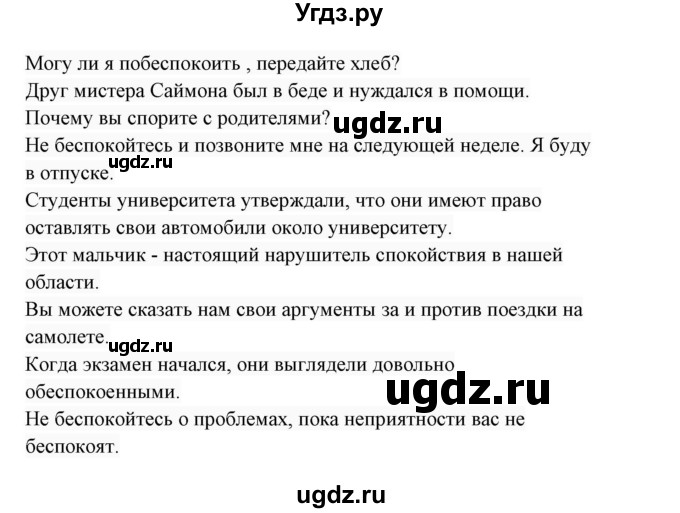 Угдз.ру

Могу ли я побеспокоить , передайте хлеб?

Друг мистера Саймона был в беде и нуждался в помощи.

Почему вы спорите с родителями? ugdz.ru

Не беспокойтесь и позвоните мне на следующей неделе. Я буду в отпуске. ugdz.ru

Студенты университета утверждали, что они имеют право оставлять свои автомобили около университету.

Этот мальчик - настоящий нарушитель спокойствия в нашей области.

Вы можете сказать нам свои аргументы за и против поездки на самолете. ugdz.ru

Когда экзамен начался, они выглядели довольно обеспокоенными. ugdz.ru

Не беспокойтесь о проблемах, пока неприятности вас не беспокоят.

ugdz.ru